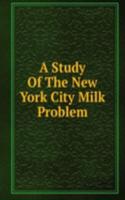 A Study Of The New York City Milk Problem